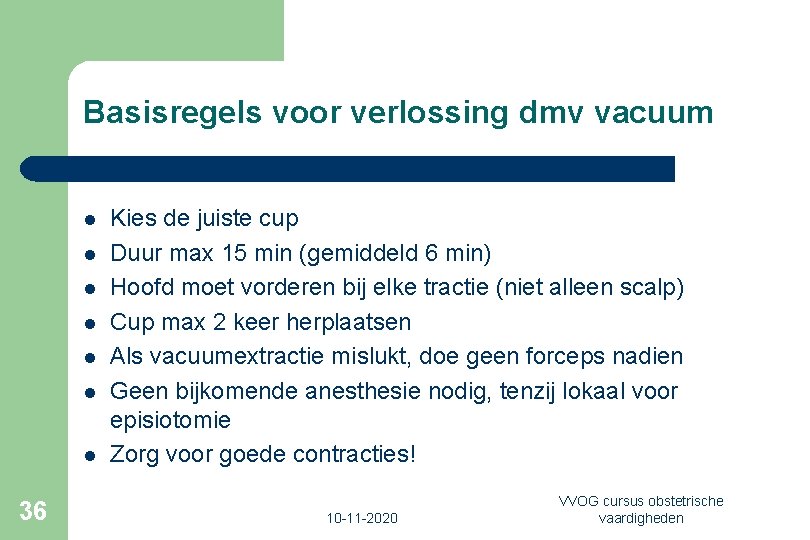 Basisregels voor verlossing dmv vacuum

• Kies de juiste cup
• Duur max 15 min (gemiddeld 6 min)
• Hoofd moet vorderen bij elke tractie (niet alleen scalp)
• Cup max 2 keer herplaatsen
• Als vacuumextractie mislukt, doe geen forceps nadien
• Geen bijkomende anesthesie nodig, tenzij lokaal voor episiotomie
• Zorg voor goede contracties!

36

10-11-2020

VVOG cursus obstetrische vaardigheden